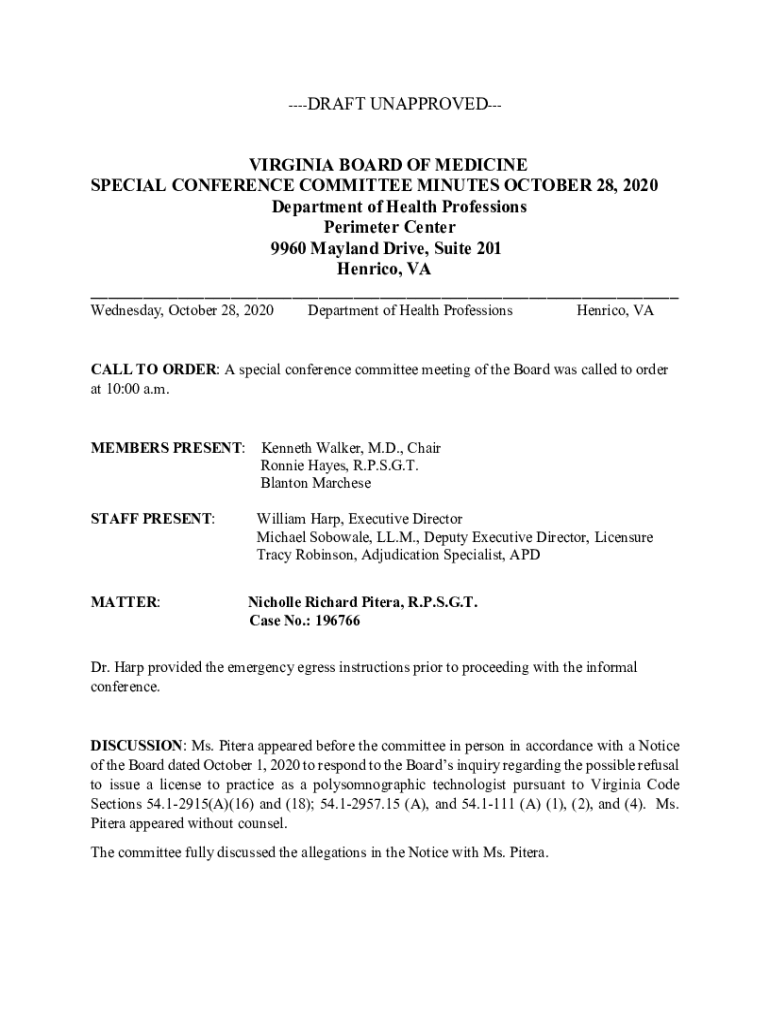 ----DRAFT UNAPPROVED---

VIRGINIA BOARD OF MEDICINE
SPECIAL CONFERENCE COMMITTEE MINUTES OCTOBER 28, 2020
Department of Health Professions
Perimeter Center
9960 Mayland Drive, Suite 201
Henrico, VA

Wednesday, October 28, 2020 Department of Health Professions Henrico, VA

CALL TO ORDER: A special conference committee meeting of the Board was called to order at 10:00 a.m.

MEMBERS PRESENT: Kenneth Walker, M.D., Chair
Ronnie Hayes, R.P.S.G.T.
Blanton Marchese

STAFF PRESENT: William Harp, Executive Director
Michael Sobowale, LL.M., Deputy Executive Director, Licensure
Tracy Robinson, Adjudication Specialist, APD

MATTER: Nicholle Richard Pitera, R.P.S.G.T.
Case No.: 196766

Dr. Harp provided the emergency egress instructions prior to proceeding with the informal conference.

DISCUSSION: Ms. Pitera appeared before the committee in person in accordance with a Notice of the Board dated October 1, 2020 to respond to the Board's inquiry regarding the possible refusal to issue a license to practice as a polysomnographic technologist pursuant to Virginia Code Sections 54.1-2915(A)(16) and (18); 54.1-2957.15 (A), and 54.1-111 (A) (1), (2), and (4). Ms. Pitera appeared without counsel.

The committee fully discussed the allegations in the Notice with Ms. Pitera.